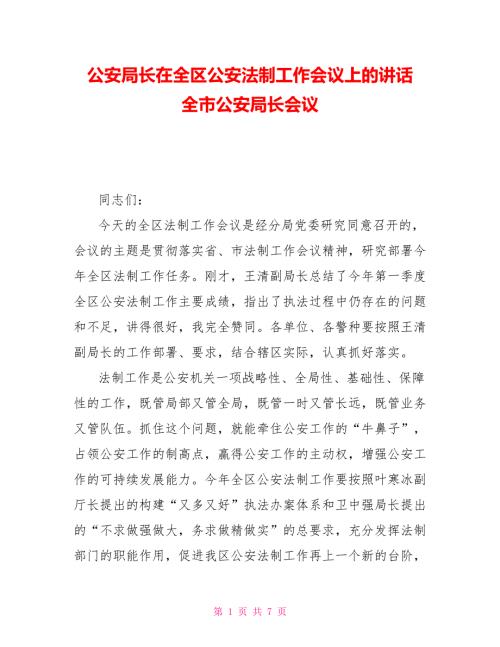 公安局长在全区公安法制工作会议上的讲话
全市公安局长会议

同志们：

今天的全区法制工作会议是经分局党委研究同意召开的，会议的主题是贯彻落实省、市法制工作会议精神，研究部署今年全区法制工作任务。刚才，王清副局长总结了今年第一季度全区公安法制工作主要成绩，指出了执法过程中仍存在的问题和不足，讲得很好，我完全赞同。各单位、各警种要按照王清副局长的工作部署、要求，结合辖区实际，认真抓好落实。

法制工作是公安机关一项战略性、全局性、基础性、保障性的工作，既管局部又管全局，既管一时又管长远，既管业务又管队伍。抓住这个问题，就能牵住公安工作的“牛鼻子”，占领公安工作的制高点，赢得公安工作的主动权，增强公安工作的可持续发展能力。今年全区公安法制工作要按照叶寒冰副厅长提出的构建“又多又好”执法办案体系和卫中强局长提出的“不求做强做大，务求做精做实”的总要求，充分发挥法制部门的职能作用，促进我区公安法制工作再上一个新的台阶，

第 1 页 共 7 页